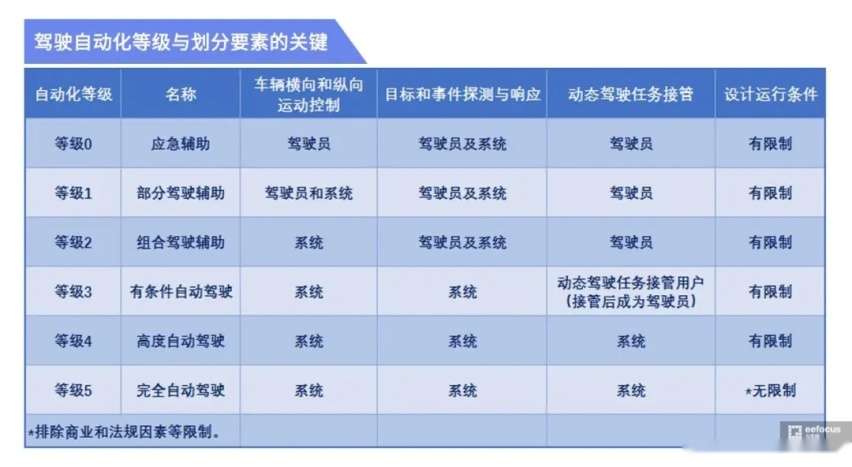 驾驶自动化等级与划分要素的关键

| 自动化等级 | 名称 | 车辆横向和纵向运动控制 | 目标和事件探测与响应 | 动态驾驶任务接管 | 设计运行条件 |
|---|---|---|---|---|---|
| 等级0 | 应急辅助 | 驾驶员 | 驾驶员及系统 | 驾驶员 | 有限制 |
| 等级1 | 部分驾驶辅助 | 驾驶员和系统 | 驾驶员及系统 | 驾驶员 | 有限制 |
| 等级2 | 组合驾驶辅助 | 系统 | 驾驶员及系统 | 驾驶员 | 有限制 |
| 等级3 | 有条件自动驾驶 | 系统 | 系统 | 动态驾驶任务接管用户（接管后成为驾驶员） | 有限制 |
| 等级4 | 高度自动驾驶 | 系统 | 系统 | 系统 | 有限制 |
| 等级5 | 完全自动驾驶 | 系统 | 系统 | 系统 | *无限制 |
| *排除商业和法规因素等限制。 | | | | | |

eefocus